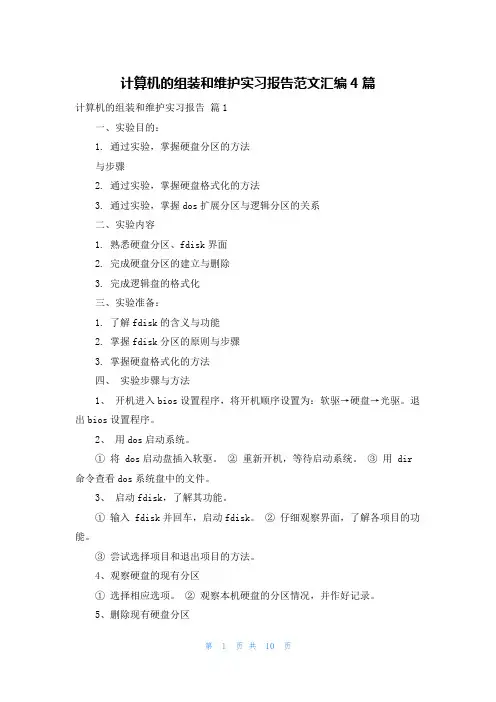 计算机的组装和维护实习报告范文汇编 4 篇

计算机的组装和维护实习报告 篇 1

一、实验目的：

1. 通过实验，掌握硬盘分区的方法

与步骤

2. 通过实验，掌握硬盘格式化的方法

3. 通过实验，掌握 dos 扩展分区与逻辑分区的关系

二、实验内容

1. 熟悉硬盘分区、fdisk 界面

2. 完成硬盘分区的建立与删除

3. 完成逻辑盘的格式化

三、实验准备：

1. 了解 fdisk 的含义与功能

2. 掌握 fdisk 分区的原则与步骤

3. 掌握硬盘格式化的方法

四、 实验步骤与方法

1、 开机进入 bios 设置程序，将开机顺序设置为：软驱→硬盘→光驱。退出 bios 设置程序。

2、 用 dos 启动系统。

① 将 dos 启动盘插入软驱。 ② 重新开机，等待启动系统。 ③ 用 dir 命令查看 dos 系统盘中的文件。

3、 启动 fdisk，了解其功能。

① 输入 fdisk 并回车，启动 fdisk。 ② 仔细观察界面，了解各项目的功能。

③ 尝试选择项目和退出项目的方法。

4、观察硬盘的现有分区

① 选择相应选项。 ② 观察本机硬盘的分区情况，并作好记录。

5、删除现有硬盘分区

第 1 页 共 10 页